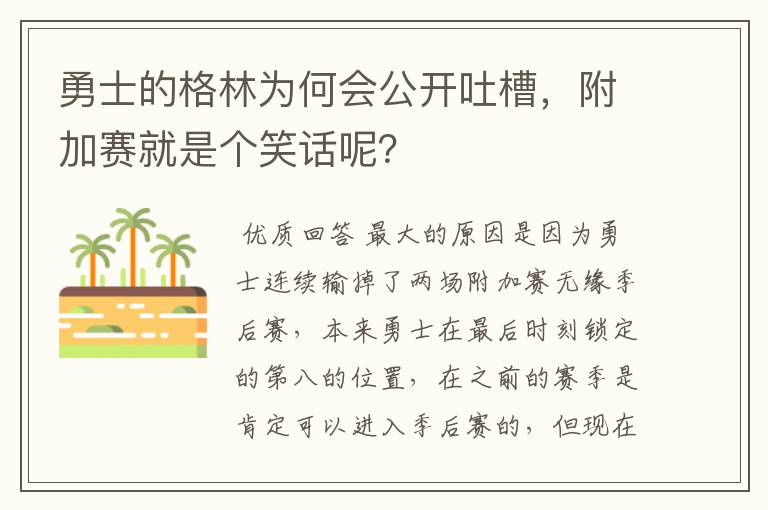 勇士的格林为何会公开吐槽，附加赛就是个笑话呢？

优质回答 最大的原因是因为勇士连续输掉了两场附加赛无缘季后赛，本来勇士在最后时刻锁定的第八的位置，在之前的赛季是肯定可以进入季后赛的，但现在